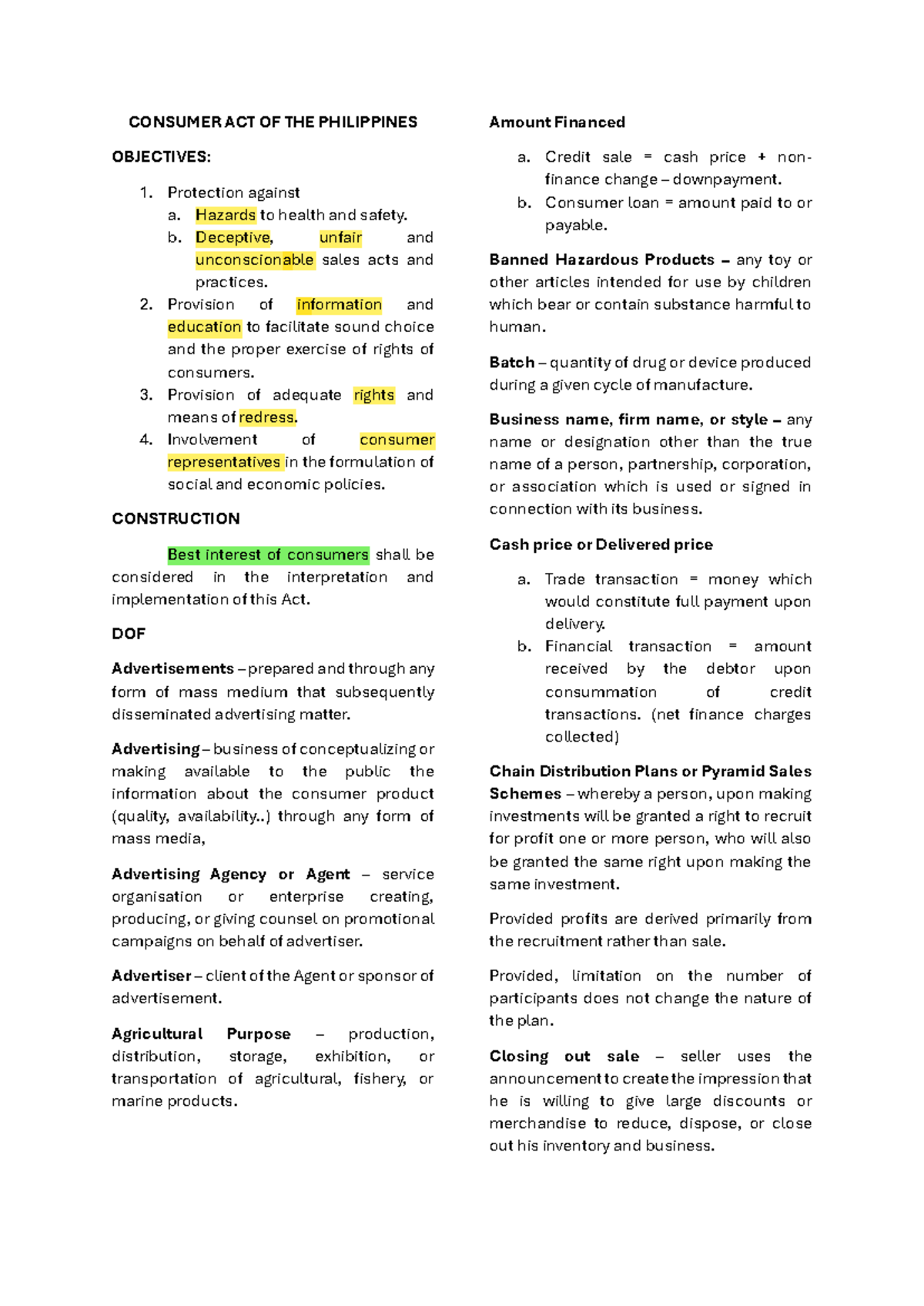 CONSUMER ACT OF THE PHILIPPINES

OBJECTIVES:

1. Protection against
a. Hazards to health and safety.
b. Deceptive, unfair and unconscionable sales acts and practices.
2. Provision of information and education to facilitate sound choice and the proper exercise of rights of consumers.
3. Provision of adequate rights and means of redress.
4. Involvement of consumer representatives in the formulation of social and economic policies.

CONSTRUCTION

Best interest of consumers shall be considered in the interpretation and implementation of this Act.

DOF

Advertisements – prepared and through any form of mass medium that subsequently disseminated advertising matter.

Advertising – business of conceptualizing or making available to the public the information about the consumer product (quality, availability..) through any form of mass media,

Advertising Agency or Agent – service organisation or enterprise creating, producing, or giving counsel on promotional campaigns on behalf of advertiser.

Advertiser – client of the Agent or sponsor of advertisement.

Agricultural Purpose – production, distribution, storage, exhibition, or transportation of agricultural, fishery, or marine products.

Amount Financed

a. Credit sale = cash price + non-finance change – downpayment.
b. Consumer loan = amount paid to or payable.

Banned Hazardous Products – any toy or other articles intended for use by children which bear or contain substance harmful to human.

Batch – quantity of drug or device produced during a given cycle of manufacture.

Business name, firm name, or style – any name or designation other than the true name of a person, partnership, corporation, or association which is used or signed in connection with its business.

Cash price or Delivered price

a. Trade transaction = money which would constitute full payment upon delivery.
b. Financial transaction = amount received by the debtor upon consummation of credit transactions. (net finance charges collected)

Chain Distribution Plans or Pyramid Sales Schemes – whereby a person, upon making investments will be granted a right to recruit for profit one or more person, who will also be granted the same right upon making the same investment.

Provided profits are derived primarily from the recruitment rather than sale.

Provided, limitation on the number of participants does not change the nature of the plan.

Closing out sale – seller uses the announcement to create the impression that he is willing to give large discounts or merchandise to reduce, dispose, or close out his inventory and business.